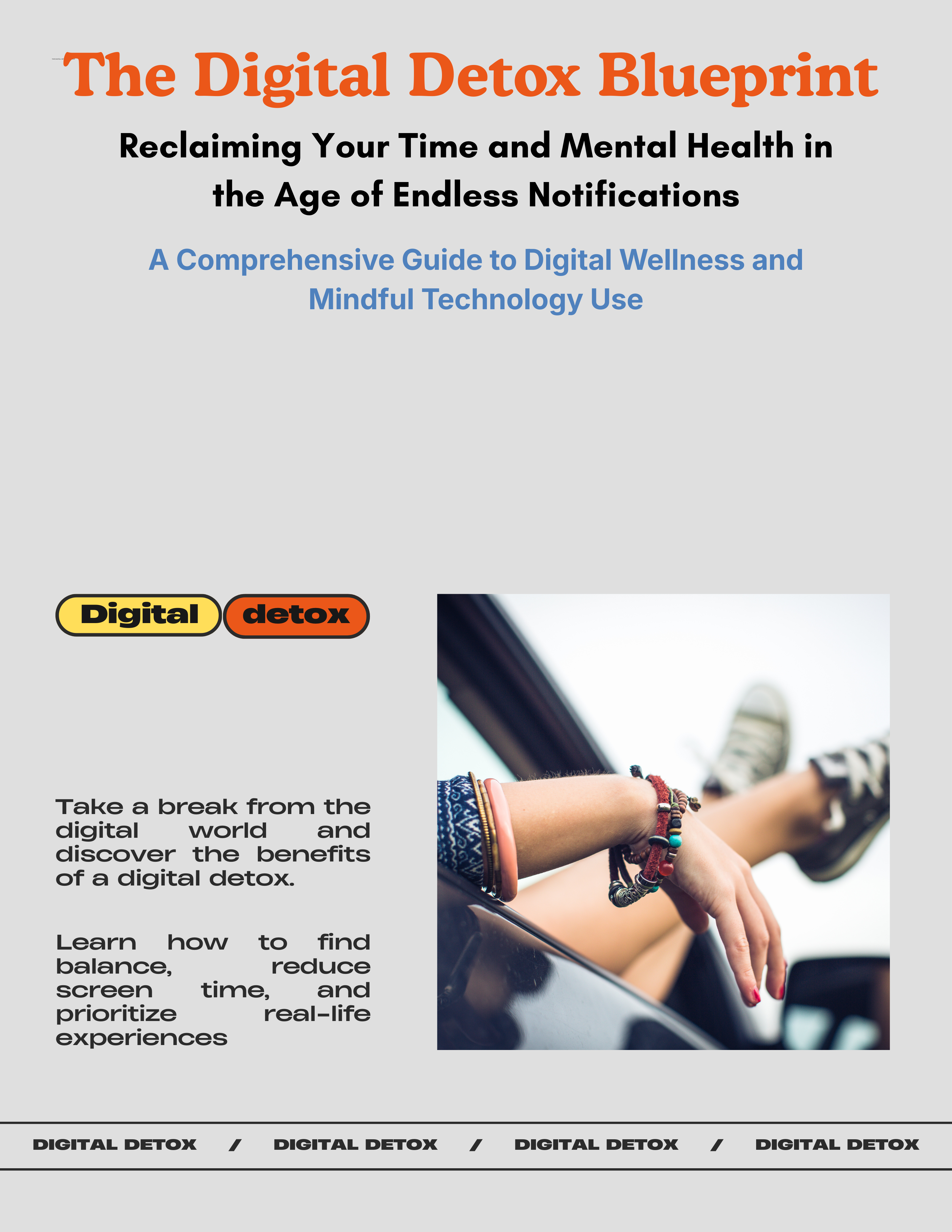 The Digital Detox Blueprint

Reclaiming Your Time and Mental Health in the Age of Endless Notifications

A Comprehensive Guide to Digital Wellness and Mindful Technology Use

Digital detox

Take a break from the digital world and discover the benefits of a digital detox.

Learn how to find balance, reduce screen time, and prioritize real-life experiences

DIGITAL DETOX / DIGITAL DETOX / DIGITAL DETOX / DIGITAL DETOX